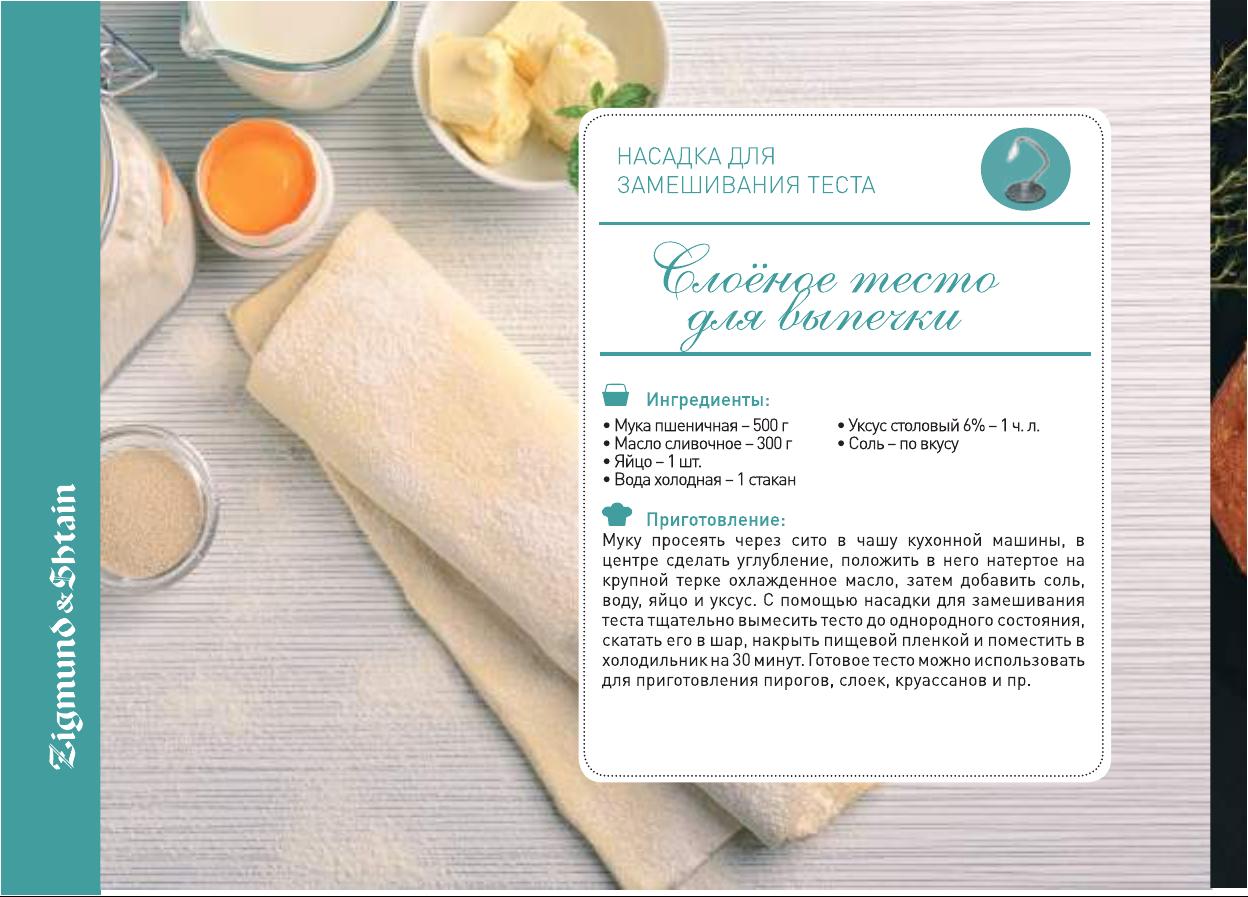 Zigmund & Shtain

НАСАДКА ДЛЯ ЗАМЕШИВАНИЯ ТЕСТА

Слоёное тесто для выпечки

Ингредиенты:

• Мука пшеничная – 500 г
• Масло сливочное – 300 г
• Яйцо – 1 шт.
• Вода холодная – 1 стакан
• Уксус столовый 6% – 1 ч. л.
• Соль – по вкусу

Приготовление:

Муку просеять через сито в чашу кухонной машины, в центре сделать углубление, положить в него натертое на крупной терке охлажденное масло, затем добавить соль, воду, яйцо и уксус. С помощью насадки для замешивания теста тщательно вымесить тесто до однородного состояния, скатать его в шар, накрыть пищевой пленкой и поместить в холодильник на 30 минут. Готовое тесто можно использовать для приготовления пирогов, слоек, круассанов и пр.